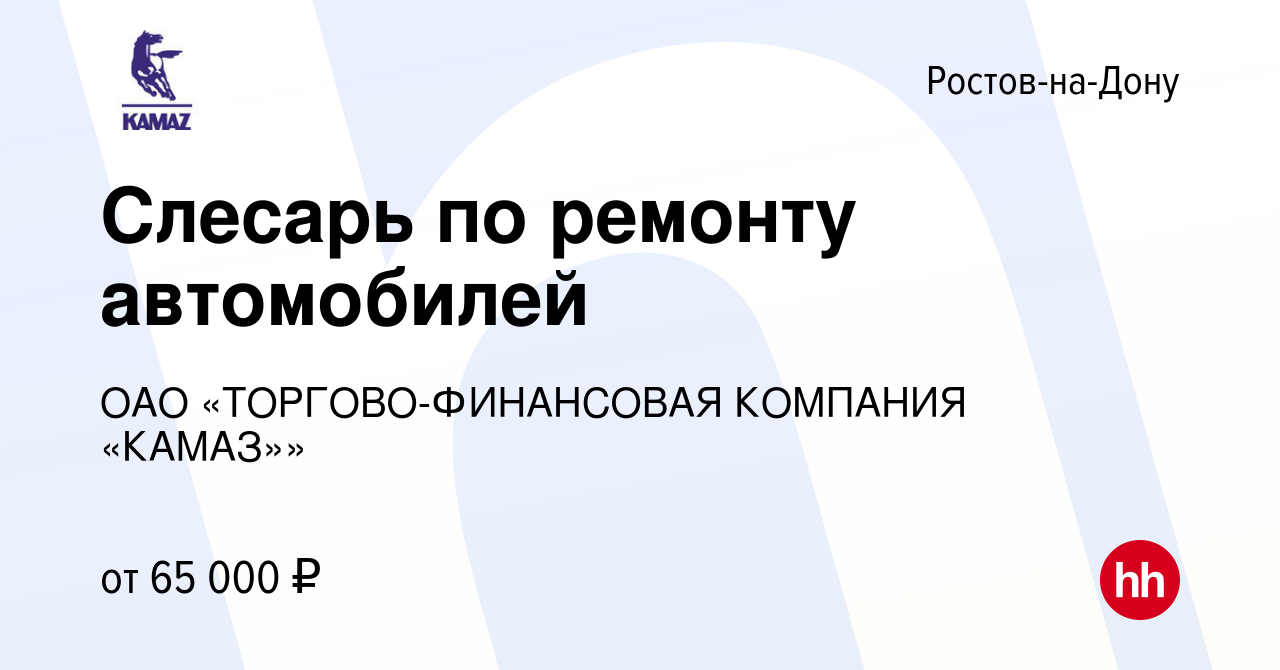 KAMAZ

Ростов-на-Дону

Слесарь по ремонту автомобилей

ОАО «ТОРГОВО-ФИНАНСОВАЯ КОМПАНИЯ «КАМАЗ»»

от 65 000 ₽

hh